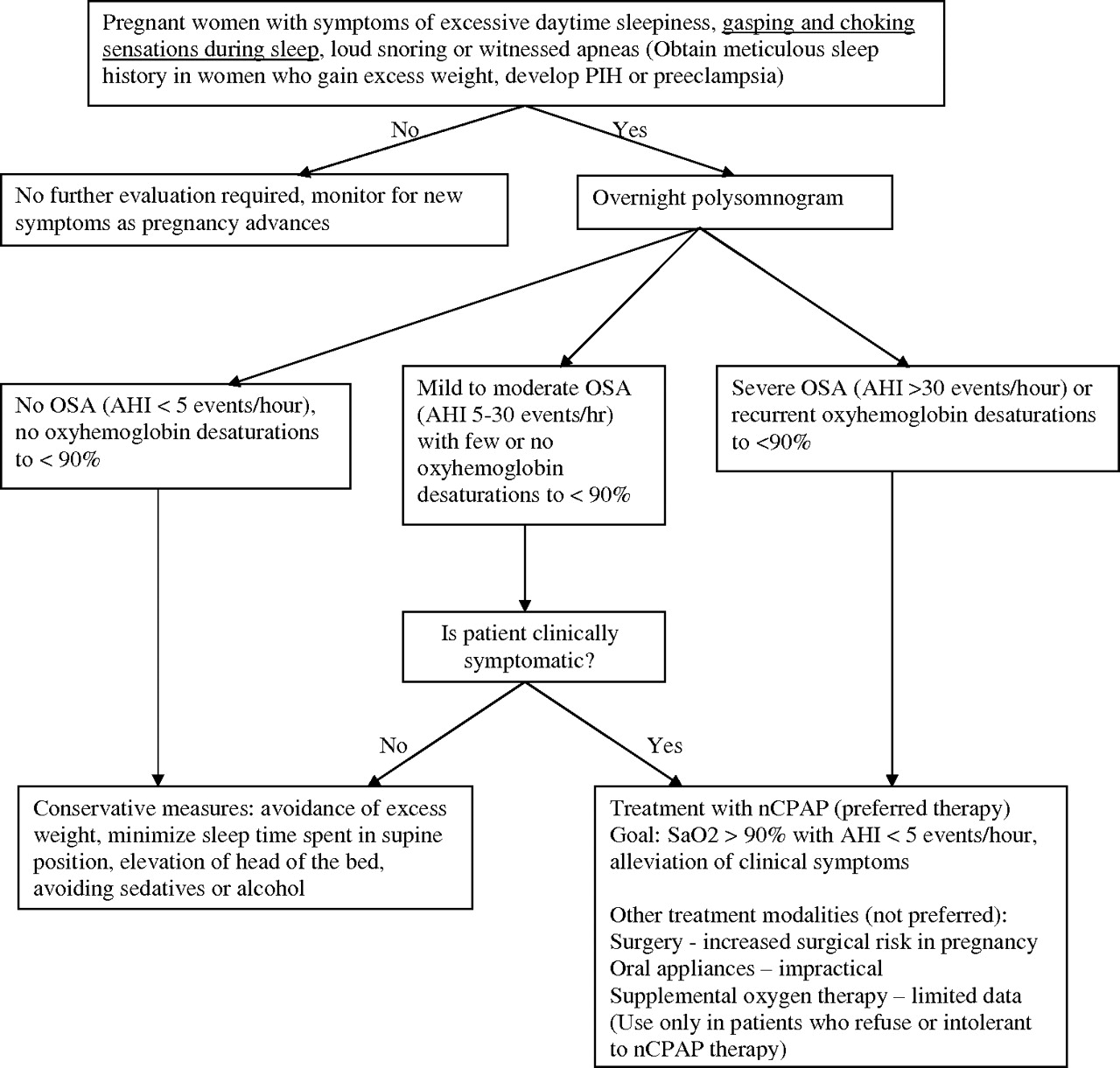 Pregnant women with symptoms of excessive daytime sleepiness, gasping and choking sensations during sleep, loud snoring or witnessed apneas (Obtain meticulous sleep history in women who gain excess weight, develop PIH or preeclampsia)

No

Yes

No further evaluation required, monitor for new symptoms as pregnancy advances

Overnight polysomnogram

No OSA (AHI < 5 events/hour), no oxyhemoglobin desaturations to < 90%

Mild to moderate OSA (AHI 5-30 events/hr) with few or no oxyhemoglobin desaturations to < 90%

Severe OSA (AHI >30 events/hour) or recurrent oxyhemoglobin desaturations to <90%

Is patient clinically symptomatic?

No

Yes

Conservative measures: avoidance of excess weight, minimize sleep time spent in supine position, elevation of head of the bed, avoiding sedatives or alcohol

Treatment with nCPAP (preferred therapy)
Goal: SaO2 > 90% with AHI < 5 events/hour, alleviation of clinical symptoms

Other treatment modalities (not preferred):
Surgery - increased surgical risk in pregnancy
Oral appliances – impractical
Supplemental oxygen therapy – limited data
(Use only in patients who refuse or intolerant to nCPAP therapy)